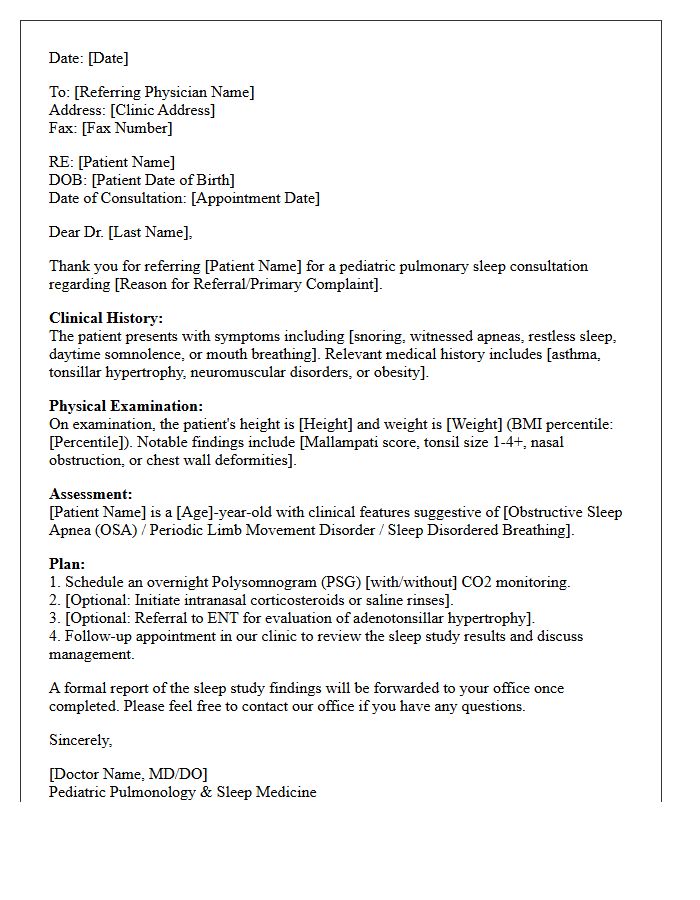 Date: [Date]

To: [Referring Physician Name]
Address: [Clinic Address]
Fax: [Fax Number]

RE: [Patient Name]
DOB: [Patient Date of Birth]
Date of Consultation: [Appointment Date]

Dear Dr. [Last Name],

Thank you for referring [Patient Name] for a pediatric pulmonary sleep consultation regarding [Reason for Referral/Primary Complaint].

Clinical History:
The patient presents with symptoms including [snoring, witnessed apneas, restless sleep, daytime somnolence, or mouth breathing]. Relevant medical history includes [asthma, tonsillar hypertrophy, neuromuscular disorders, or obesity].

Physical Examination:
On examination, the patient's height is [Height] and weight is [Weight] (BMI percentile: [Percentile]). Notable findings include [Mallampati score, tonsil size 1-4+, nasal obstruction, or chest wall deformities].

Assessment:
[Patient Name] is a [Age]-year-old with clinical features suggestive of [Obstructive Sleep Apnea (OSA) / Periodic Limb Movement Disorder / Sleep Disordered Breathing].

Plan:
1. Schedule an overnight Polysomnogram (PSG) [with/without] CO2 monitoring.
2. [Optional: Initiate intranasal corticosteroids or saline rinses].
3. [Optional: Referral to ENT for evaluation of adenotonsillar hypertrophy].
4. Follow-up appointment in our clinic to review the sleep study results and discuss management.

A formal report of the sleep study findings will be forwarded to your office once completed. Please feel free to contact our office if you have any questions.

Sincerely,

[Doctor Name, MD/DO]
Pediatric Pulmonology & Sleep Medicine